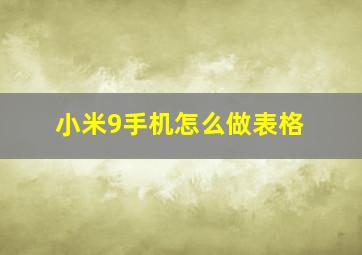 小米9手机怎么做表格